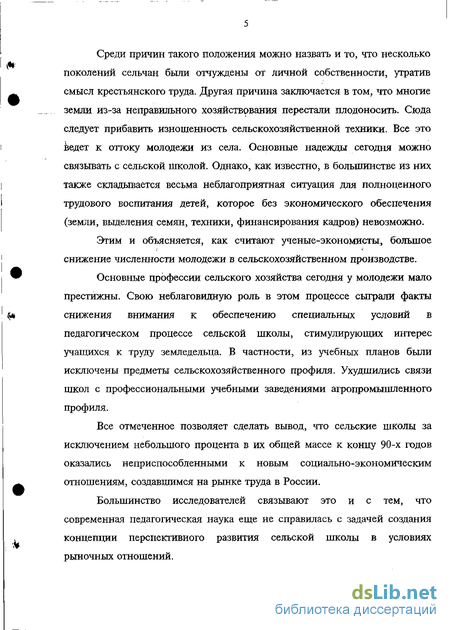 5

Среди причин такого положения можно назвать и то, что несколько поколений сельчан были отчуждены от личной собственности, утратив смысл крестьянского труда. Другая причина заключается в том, что многие земли из-за неправильного хозяйствования перестали плодоносить. Сюда следует прибавить изношенность сельскохозяйственной техники. Все это ведет к оттоку молодежи из села. Основные надежды сегодня можно связывать с сельской школой. Однако, как известно, в большинстве из них также складывается весьма неблагоприятная ситуация для полноценного трудового воспитания детей, которое без экономического обеспечения (земли, выделения семян, техники, финансирования кадров) невозможно.

Этим и объясняется, как считают ученые-экономисты, большое снижение численности молодежи в сельскохозяйственном производстве.

Основные профессии сельского хозяйства сегодня у молодежи мало престижны. Свою неблаговидную роль в этом процессе сыграли факты снижения внимания к обеспечению специальных условий в педагогическом процессе сельской школы, стимулирующих интерес учащихся к труду земледельца. В частности, из учебных планов были исключены предметы сельскохозяйственного профиля. Ухудшились связи школ с профессиональными учебными заведениями агропромышленного профиля.

Все отмеченное позволяет сделать вывод, что сельские школы за исключением небольшого процента в их общей массе к концу 90-х годов оказались неприспособленными к новым социально-экономическим отношениям, создавшимся на рынке труда в России.

Большинство исследователей связывают это и с тем, что современная педагогическая наука еще не справилась с задачей создания концепции перспективиого развития сельской школы в условиях рыночных отношений.

dsLib.net
библиотека диссертаций